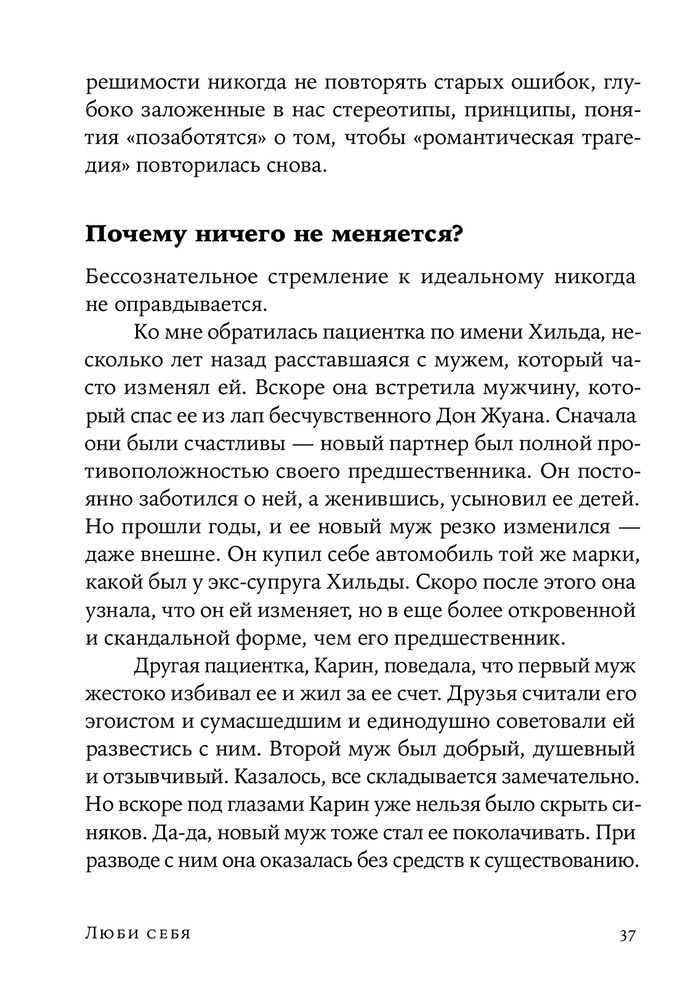 решимости никогда не повторять старых ошибок, глубоко заложенные в нас стереотипы, принципы, понятия «позаботятся» о том, чтобы «романтическая трагедия» повторилась снова.

Почему ничего не меняется?

Бессознательное стремление к идеальному никогда не оправдывается.

Ко мне обратилась пациентка по имени Хильда, несколько лет назад расставшаяся с мужем, который часто изменял ей. Вскоре она встретила мужчину, который спас ее из лап бесчувственного Дон Жуана. Сначала они были счастливы — новый партнер был полной противоположностью своего предшественника. Он постоянно заботился о ней, а женившись, усыновил ее детей. Но прошли годы, и ее новый муж резко изменился — даже внешне. Он купил себе автомобиль той же марки, какой был у экс-супруга Хильды. Скоро после этого она узнала, что он ей изменяет, но в еще более откровенной и скандальной форме, чем его предшественник.

Другая пациентка, Карин, поведала, что первый муж жестоко избивал ее и жил за ее счет. Друзья считали его эгоистом и сумасшедшим и единодушно советовали ей развестись с ним. Второй муж был добрый, душевный и отзывчивый. Казалось, все складывается замечательно. Но вскоре под глазами Карин уже нельзя было скрыть синяков. Да-да, новый муж тоже стал ее поколачивать. При разводе с ним она оказалась без средств к существованию.

Люби себя 37